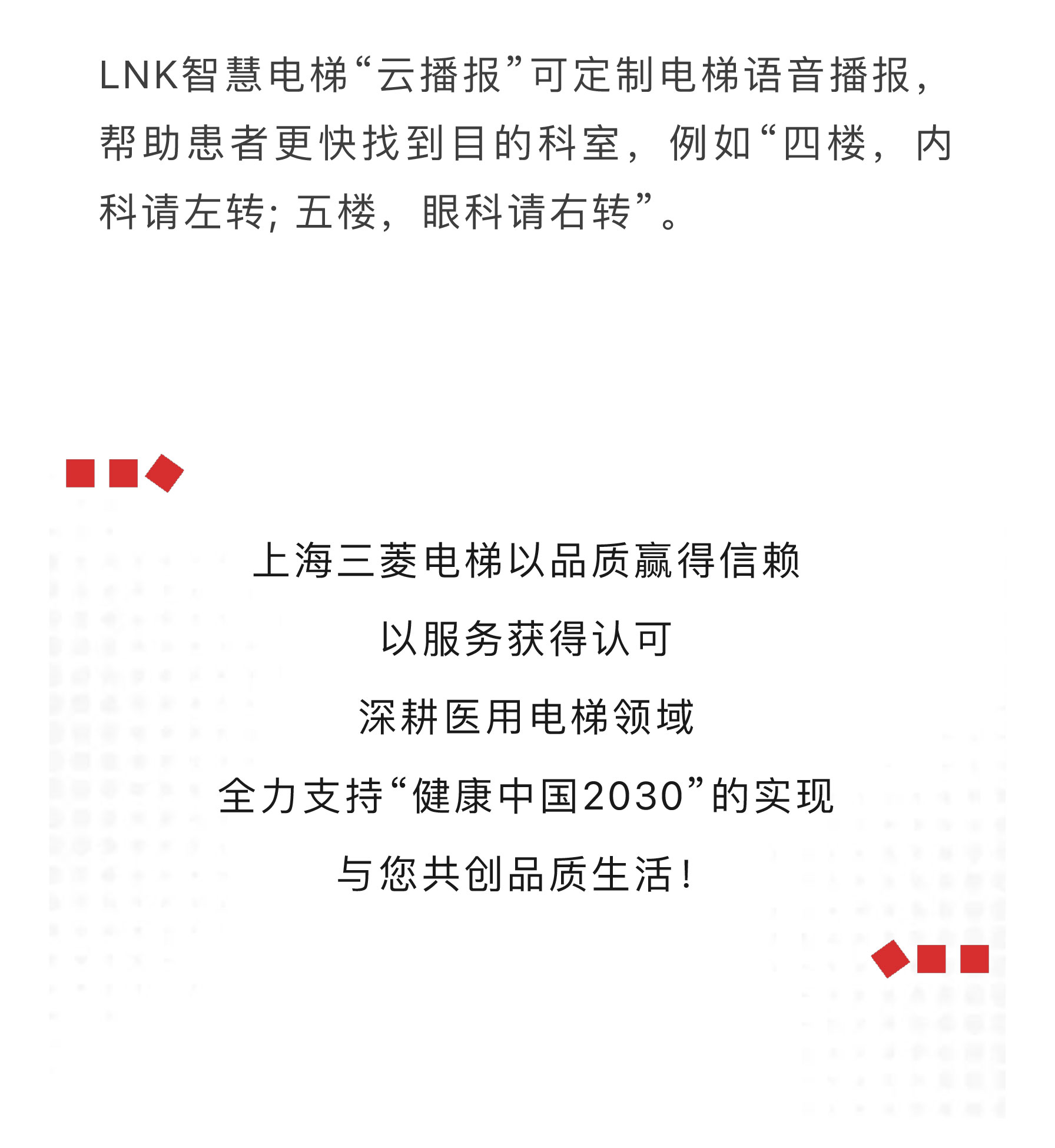 LNK智慧电梯“云播报”可定制电梯语音播报，帮助患者更快找到目的科室，例如“四楼，内科请左转；五楼，眼科请右转”。

上海三菱电梯以品质赢得信赖

以服务获得认可

深耕医用电梯领域

全力支持“健康中国2030”的实现

与您共创品质生活！